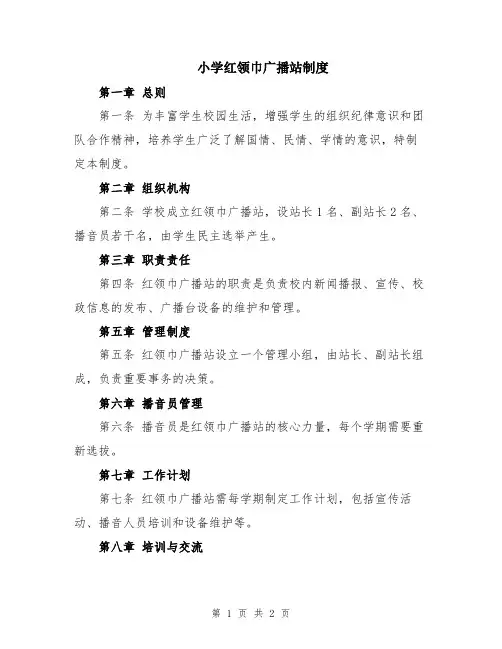 小学红领巾广播站制度

第一章 总则

第一条 为丰富学生校园生活，增强学生的组织纪律意识和团队合作精神，培养学生广泛了解国情、民情、学情的意识，特制定本制度。

第二章 组织机构

第二条 学校成立红领巾广播站，设站长 1 名、副站长 2 名、播音员若干名，由学生民主选举产生。

第三章 职责责任

第四条 红领巾广播站的职责是负责校内新闻播报、宣传、校政信息的发布、广播台设备的维护和管理。

第五章 管理制度

第五条 红领巾广播站设立一个管理小组，由站长、副站长组成，负责重要事务的决策。

第六章 播音员管理

第六条 播音员是红领巾广播站的核心力量，每个学期需要重新选拔。

第七章 工作计划

第七条 红领巾广播站需每学期制定工作计划，包括宣传活动、播音人员培训和设备维护等。

第八章 培训与交流

第 1 页 共 2 页